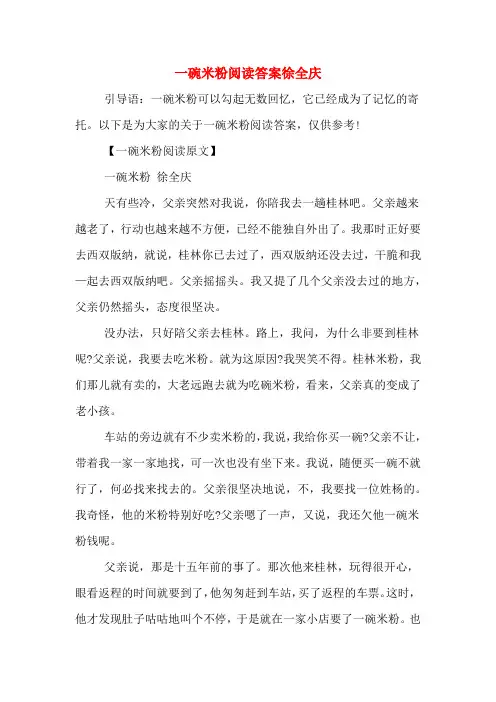 一碗米粉阅读答案徐全庆

引导语：一碗米粉可以勾起无数回忆，它已经成为了记忆的寄托。以下是为大家的关于一碗米粉阅读答案，仅供参考!

【一碗米粉阅读原文】

一碗米粉 徐全庆

天有些冷，父亲突然对我说，你陪我去一趟桂林吧。父亲越来越老了，行动也越来越不方便，已经不能独自外出了。我那时正好要去西双版纳，就说，桂林你已去过了，西双版纳还没去过，干脆和我一起去西双版纳吧。父亲摇摇头。我又提了几个父亲没去过的地方，父亲仍然摇头，态度很坚决。

没办法，只好陪父亲去桂林。路上，我问，为什么非要到桂林呢?父亲说，我要去吃米粉。就为这原因?我哭笑不得。桂林米粉，我们那儿就有卖的，大老远跑去就为吃碗米粉，看来，父亲真的变成了老小孩。

车站的旁边就有不少卖米粉的，我说，我给你买一碗?父亲不让，带着我一家一家地找，可一次也没有坐下来。我说，随便买一碗不就行了，何必找来找去的。父亲很坚决地说，不，我要找一位姓杨的。我奇怪，他的米粉特别好吃?父亲嗯了一声，又说，我还欠他一碗米粉钱呢。

父亲说，那是十五年前的事了。那次他来桂林，玩得很开心，眼看返程的时间就要到了，他匆匆赶到车站，买了返程的车票。这时，他才发现肚子咕咕地叫个不停，于是就在一家小店要了一碗米粉。也